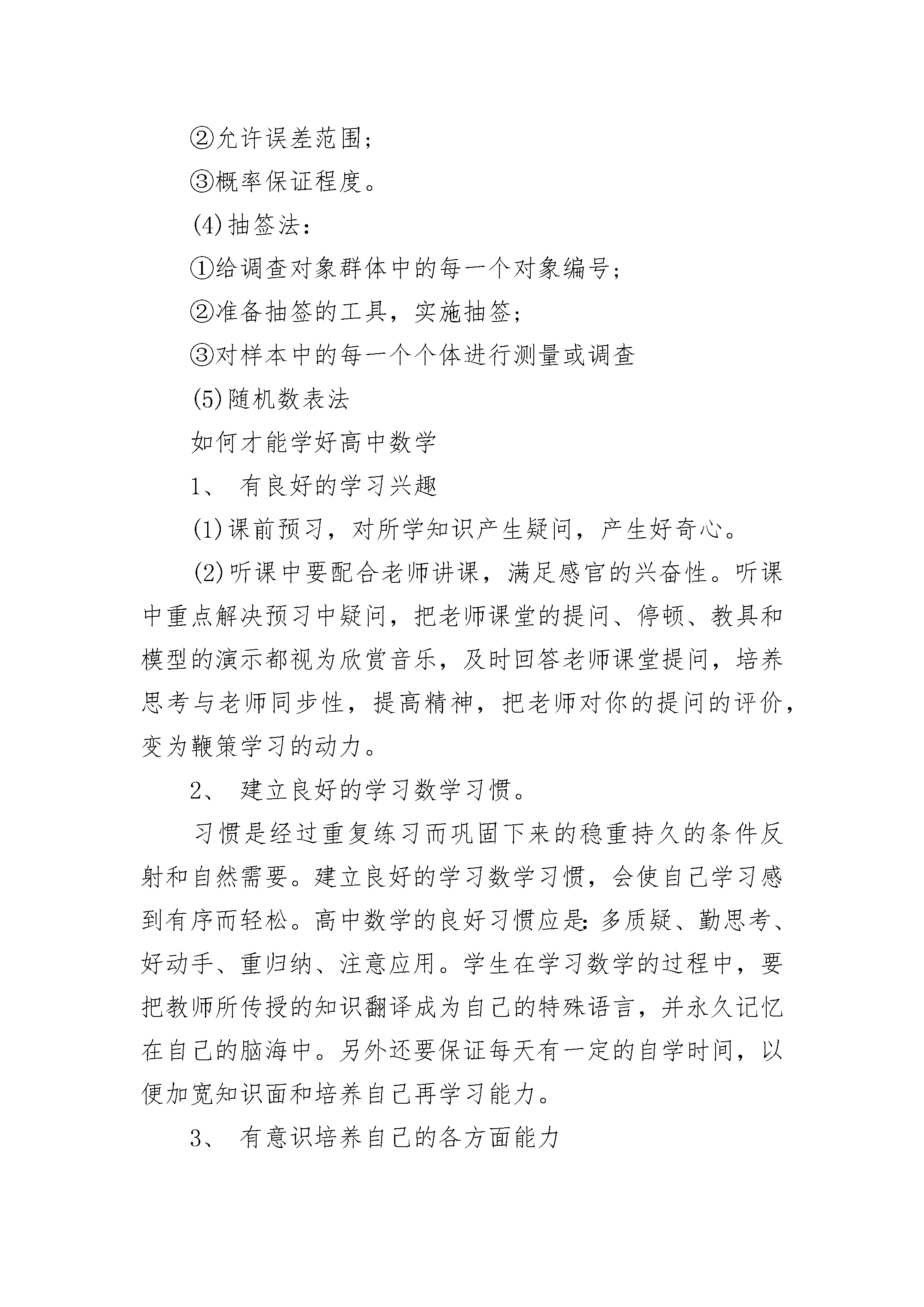 ②允许误差范围;

③概率保证程度。

(4)抽签法:

①给调查对象群体中的每一个对象编号;

②准备抽签的工具，实施抽签;

③对样本中的每一个个体进行测量或调查

(5)随机数表法

如何才能学好高中数学

1、 有良好的学习兴趣

(1)课前预习，对所学知识产生疑问，产生好奇心。

(2)听课中要配合老师讲课，满足感官的兴奋性。听课中重点解决预习中疑问，把老师课堂的提问、停顿、教具和模型的演示都视为欣赏音乐，及时回答老师课堂提问，培养思考与老师同步性，提高精神，把老师对你的提问的评价，变为鞭策学习的动力。

2、 建立良好的学习数学习惯。

习惯是经过重复练习而巩固下来的稳重持久的条件反射和自然需要。建立良好的学习数学习惯，会使自己学习感到有序而轻松。高中数学的良好习惯应是:多质疑、勤思考、好动手、重归纳、注意应用。学生在学习数学的过程中，要把教师所传授的知识翻译成为自己的特殊语言，并永久记忆在自己的脑海中。另外还要保证每天有一定的自学时间，以便加宽知识面和培养自己再学习能力。

3、 有意识培养自己的各方面能力